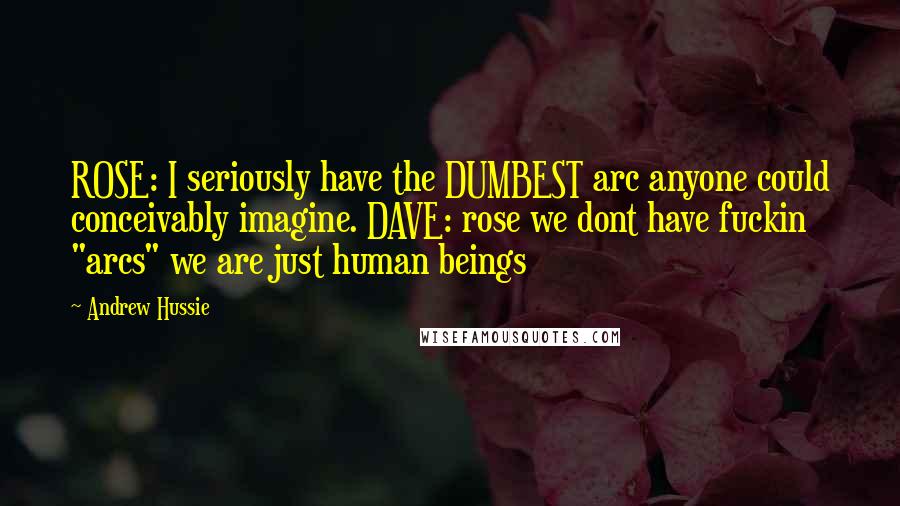 ROSE: I seriously have the DUMBEST arc anyone could conceivably imagine. DAVE: rose we dont have fuckin "arcs" we are just human beings

~ Andrew Hussie

WISEFAMOUSQUOTES.COM